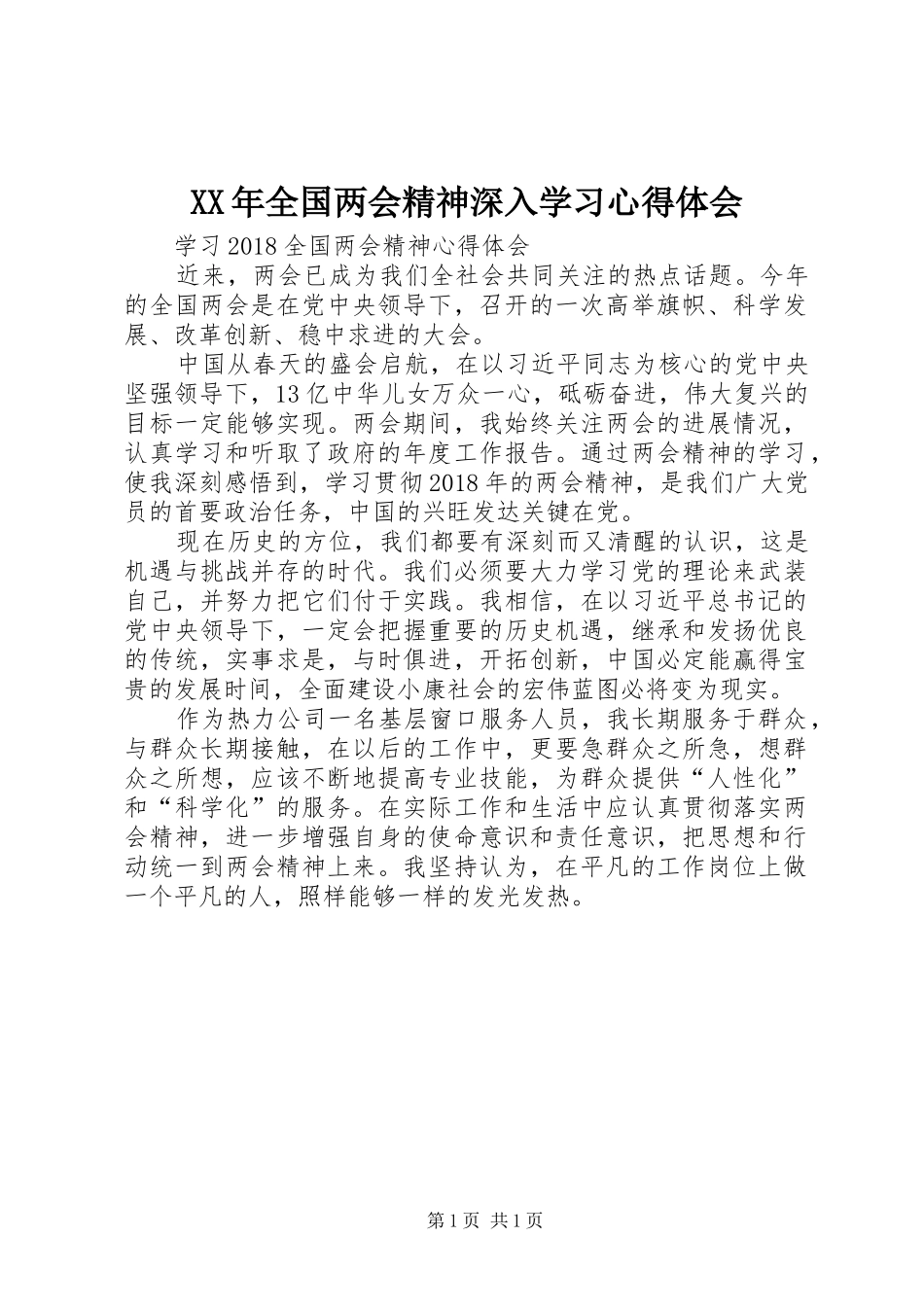 XX年全国两会精神深入学习心得体会

学习2018全国两会精神心得体会

近来，两会已成为我们全社会共同关注的热点话题。今年的全国两会是在党中央领导下，召开的一次高举旗帜、科学发展、改革创新、稳中求进的大会。

中国从春天的盛会启航，在以习近平同志为核心的党中央坚强领导下，13亿中华儿女万众一心，砥砺奋进，伟大复兴的目标一定能够实现。两会期间，我始终关注两会的进展情况，认真学习和听取了政府的年度工作报告。通过两会精神的学习，使我深刻感悟到，学习贯彻2018年的两会精神，是我们广大党员的首要政治任务，中国的兴旺发达关键在党。

现在历史的方位，我们都要有深刻而又清醒的认识，这是机遇与挑战并存的时代。我们必须要大力学习党的理论来武装自己，并努力把它们付于实践。我相信，在以习近平总书记的党中央领导下，一定会把握重要的历史机遇，继承和发扬优良的传统，实事求是，与时俱进，开拓创新，中国必定能赢得宝贵的发展时间，全面建设小康社会的宏伟蓝图必将变为现实。

作为热力公司一名基层窗口服务人员，我长期服务于群众，与群众长期接触，在以后的工作中，更要急群众之所急，想群众之所想，应该不断地提高专业技能，为群众提供“人性化”和“科学化”的服务。在实际工作和生活中应认真贯彻落实两会精神，进一步增强自身的使命意识和责任意识，把思想和行动统一到两会精神上来。我坚持认为，在平凡的工作岗位上做一个平凡的人，照样能够一样的发光发热。

第1页 共1页